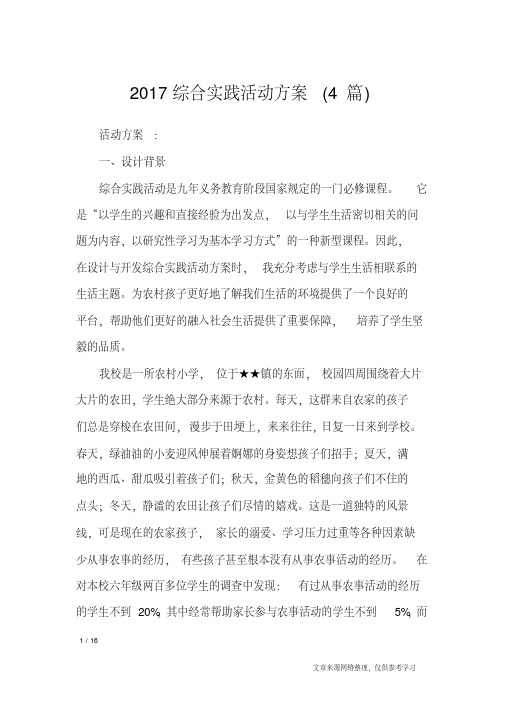 2017 综合实践活动方案 (4 篇)

活动方案 :

一、设计背景

综合实践活动是九年义务教育阶段国家规定的一门必修课程。 它是“以学生的兴趣和直接经验为出发点， 以与学生生活密切相关的问题为内容，以研究性学习为基本学习方式”的一种新型课程。因此，在设计与开发综合实践活动方案时， 我充分考虑与学生生活相联系的生活主题。为农村孩子更好地了解我们生活的环境提供了一个良好的平台，帮助他们更好的融入社会生活提供了重要保障， 培养了学生坚毅的品质。

我校是一所农村小学， 位于★★镇的东面， 校园四周围绕着大片大片的农田，学生绝大部分来源于农村。每天，这群来自农家的孩子们总是穿梭在农田间，漫步于田埂上，来来往往，日复一日来到学校。春天，绿油油的小麦迎风伸展着婀娜的身姿想孩子们招手；夏天，满地的西瓜、甜瓜吸引着孩子们；秋天，金黄色的稻穗向孩子们不住的点头；冬天，静谧的农田让孩子们尽情的嬉戏。这是一道独特的风景线，可是现在的农家孩子， 家长的溺爱、学习压力过重等各种因素缺少从事农事的经历， 有些孩子甚至根本没有从事农事活动的经历。 在对本校六年级两百多位学生的调查中发现： 有过从事农事活动的经历的学生不到 20%, 其中经常帮助家长参与农事活动的学生不到 5%, 而

1 / 16

文章来源网络整理，仅供参考学习